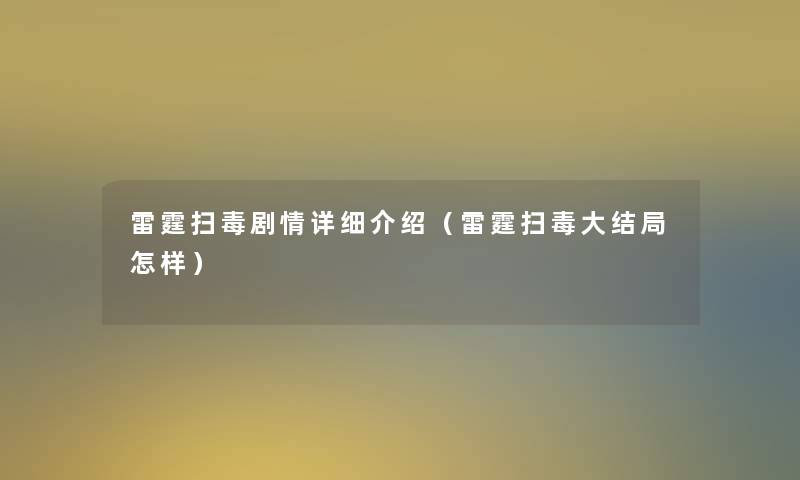 雷霆扫毒剧情详细介绍（雷霆扫毒大结局怎样）